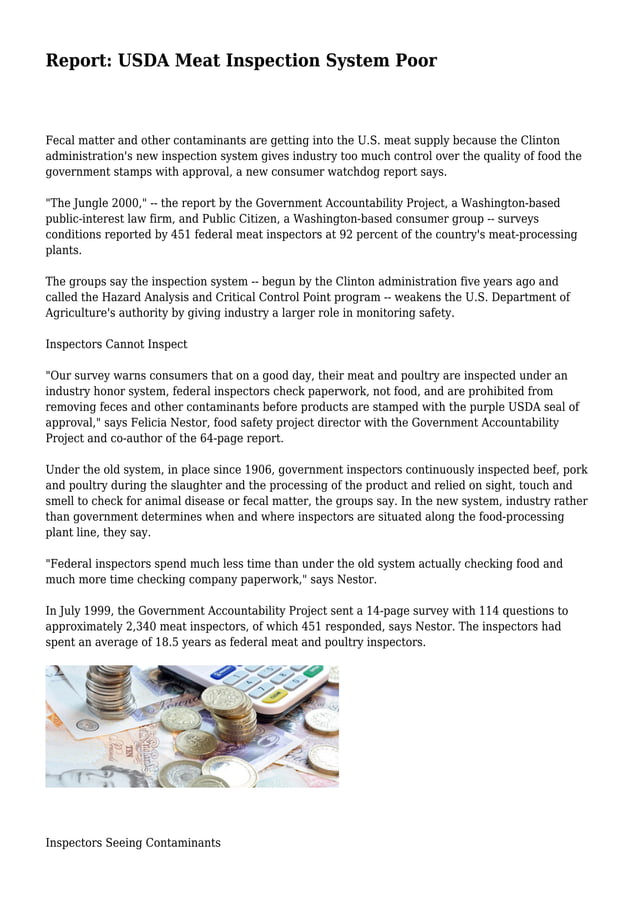 Report: USDA Meat Inspection System Poor

Fecal matter and other contaminants are getting into the U.S. meat supply because the Clinton administration's new inspection system gives industry too much control over the quality of food the government stamps with approval, a new consumer watchdog report says.

"The Jungle 2000," -- the report by the Government Accountability Project, a Washington-based public-interest law firm, and Public Citizen, a Washington-based consumer group -- surveys conditions reported by 451 federal meat inspectors at 92 percent of the country's meat-processing plants.

The groups say the inspection system -- begun by the Clinton administration five years ago and called the Hazard Analysis and Critical Control Point program -- weakens the U.S. Department of Agriculture's authority by giving industry a larger role in monitoring safety.

Inspectors Cannot Inspect

"Our survey warns consumers that on a good day, their meat and poultry are inspected under an industry honor system, federal inspectors check paperwork, not food, and are prohibited from removing feces and other contaminants before products are stamped with the purple USDA seal of approval," says Felicia Nestor, food safety project director with the Government Accountability Project and co-author of the 64-page report.

Under the old system, in place since 1906, government inspectors continuously inspected beef, pork and poultry during the slaughter and the processing of the product and relied on sight, touch and smell to check for animal disease or fecal matter, the groups say. In the new system, industry rather than government determines when and where inspectors are situated along the food-processing plant line, they say.

"Federal inspectors spend much less time than under the old system actually checking food and much more time checking company paperwork," says Nestor.

In July 1999, the Government Accountability Project sent a 14-page survey with 114 questions to approximately 2,340 meat inspectors, of which 451 responded, says Nestor. The inspectors had spent an average of 18.5 years as federal meat and poultry inspectors.

Inspectors Seeing Contaminants